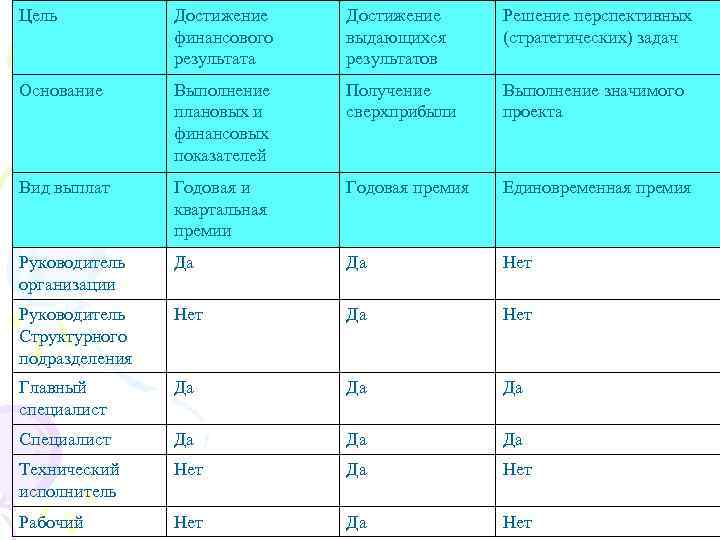 | Цель | Достижение финансового результата | Достижение выдающихся результатов | Решение перспективных (стратегических) задач |
|---|---|---|---|
| Основание | Выполнение плановых и финансовых показателей | Получение сверхприбыли | Выполнение значимого проекта |
| Вид выплат | Годовая и квартальная премии | Годовая премия | Единовременная премия |
| Руководитель организации | Да | Да | Нет |
| Руководитель Структурного подразделения | Нет | Да | Нет |
| Главный специалист | Да | Да | Да |
| Специалист | Да | Да | Да |
| Технический исполнитель | Нет | Да | Нет |
| Рабочий | Нет | Да | Нет |